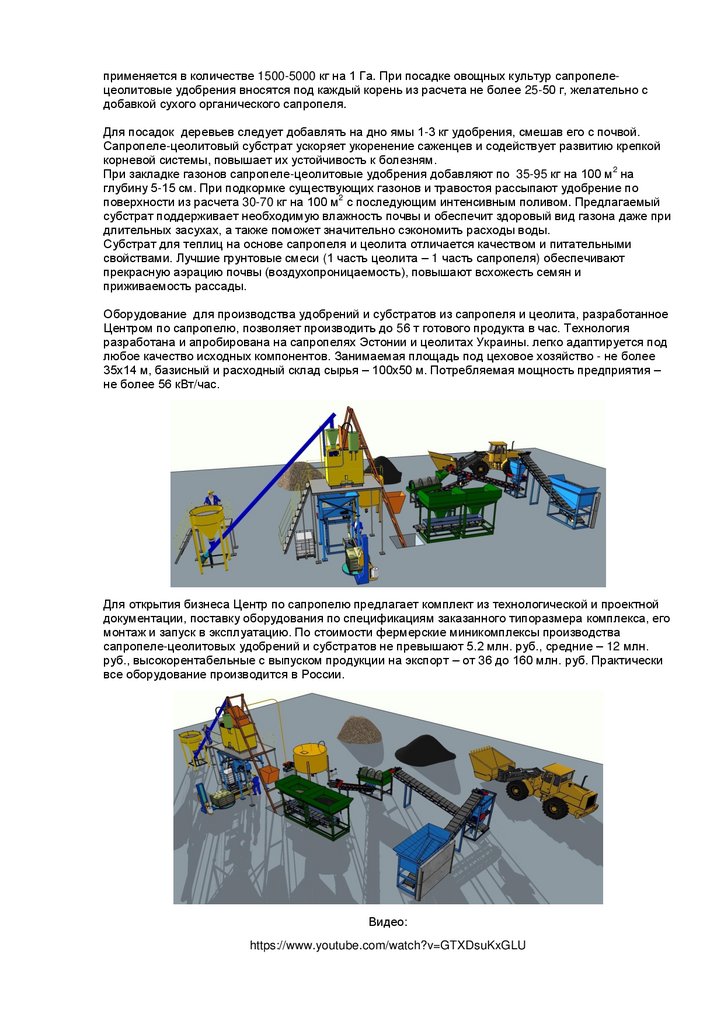 применяется в количестве 1500-5000 кг на 1 Га. При посадке овощных культур сапропеле-цеолитовые удобрения вносятся под каждый корень из расчета не более 25-50 г, желательно с добавкой сухого органического сапропеля.

Для посадок деревьев следует добавлять на дно ямы 1-3 кг удобрения, смешав его с почвой. Сапропеле-цеолитовый субстрат ускоряет укоренение саженцев и содействует развитию крепкой корневой системы, повышает их устойчивость к болезням.
При закладке газонов сапропеле-цеолитовые удобрения добавляют по 35-95 кг на 100 м$^2$ на глубину 5-15 см. При подкормке существующих газонов и травостоя рассыпают удобрение по поверхности из расчета 30-70 кг на 100 м$^2$ с последующим интенсивным поливом. Предлагаемый субстрат поддерживает необходимую влажность почвы и обеспечит здоровый вид газона даже при длительных засухах, а также поможет значительно сэкономить расходы воды.
Субстрат для теплиц на основе сапропеля и цеолита отличается качеством и питательными свойствами. Лучшие грунтовые смеси (1 часть цеолита – 1 часть сапропеля) обеспечивают прекрасную аэрацию почвы (воздухопроницаемость), повышают всхожесть семян и приживаемость рассады.

Оборудование для производства удобрений и субстратов из сапропеля и цеолита, разработанное Центром по сапропелю, позволяет производить до 56 т готового продукта в час. Технология разработана и апробирована на сапропелях Эстонии и цеолитах Украины. легко адаптируется под любое качество исходных компонентов. Занимаемая площадь под цеховое хозяйство - не более 35х14 м, базисный и расходный склад сырья – 100х50 м. Потребляемая мощность предприятия – не более 56 кВт/час.

Для открытия бизнеса Центр по сапропелю предлагает комплект из технологической и проектной документации, поставку оборудования по спецификациям заказанного типоразмера комплекса, его монтаж и запуск в эксплуатацию. По стоимости фермерские миникомплексы производства сапропеле-цеолитовых удобрений и субстратов не превышают 5.2 млн. руб., средние – 12 млн. руб., высокорентабельные с выпуском продукции на экспорт – от 36 до 160 млн. руб. Практически все оборудование производится в России.

Видео:
https://www.youtube.com/watch?v=GTXDsuKxGLU